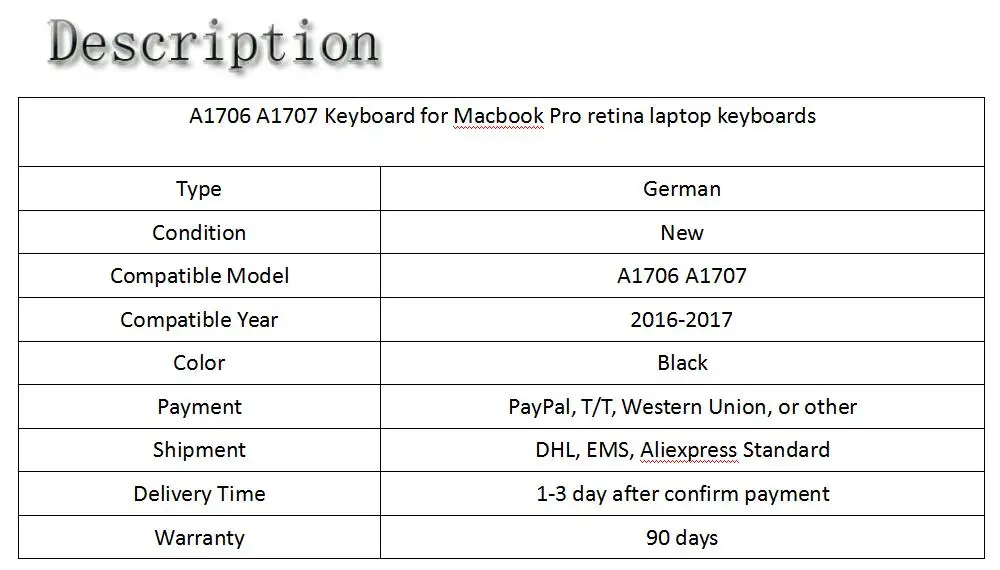 Description

| A1706 A1707 Keyboard for Macbook Pro retina laptop keyboards | |
|---|---|
| Type | German |
| Condition | New |
| Compatible Model | A1706 A1707 |
| Compatible Year | 2016-2017 |
| Color | Black |
| Payment | PayPal, T/T, Western Union, or other |
| Shipment | DHL, EMS, Aliexpress Standard |
| Delivery Time | 1-3 day after confirm payment |
| Warranty | 90 days |